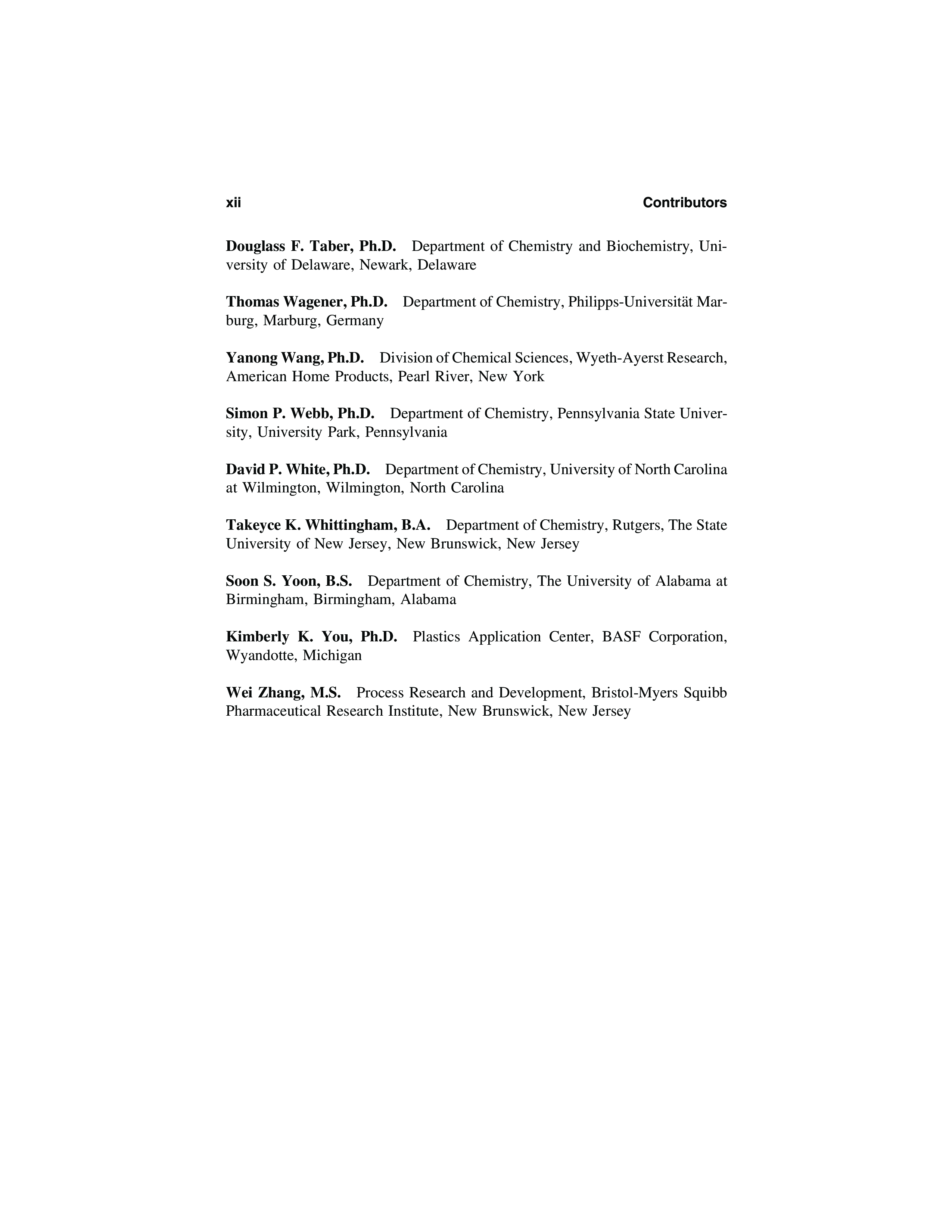 xii Contributors

Douglass F. Taber, Ph.D. Department of Chemistry and Biochemistry, University of Delaware, Newark, Delaware

Thomas Wagener, Ph.D. Department of Chemistry, Philipps-Universität Marburg, Marburg, Germany

Yanong Wang, Ph.D. Division of Chemical Sciences, Wyeth-Ayerst Research, American Home Products, Pearl River, New York

Simon P. Webb, Ph.D. Department of Chemistry, Pennsylvania State University, University Park, Pennsylvania

David P. White, Ph.D. Department of Chemistry, University of North Carolina at Wilmington, Wilmington, North Carolina

Takeyce K. Whittingham, B.A. Department of Chemistry, Rutgers, The State University of New Jersey, New Brunswick, New Jersey

Soon S. Yoon, B.S. Department of Chemistry, The University of Alabama at Birmingham, Birmingham, Alabama

Kimberly K. You, Ph.D. Plastics Application Center, BASF Corporation, Wyandotte, Michigan

Wei Zhang, M.S. Process Research and Development, Bristol-Myers Squibb Pharmaceutical Research Institute, New Brunswick, New Jersey